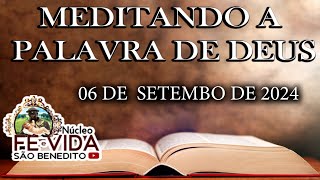 MEDITANDO A PALAVRA DE DEUS

06 DE SETEMBO DE 2024

Núcleo
FÉ e VIDA
SÃO BENEDITO